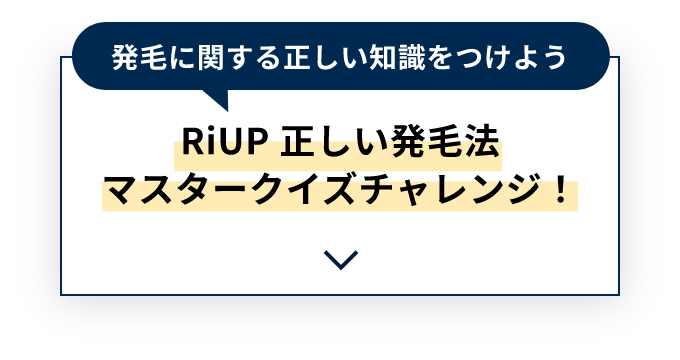 発毛に関する正しい知識をつけよう

RiUP 正しい発毛法
マスタークイズチャレンジ！